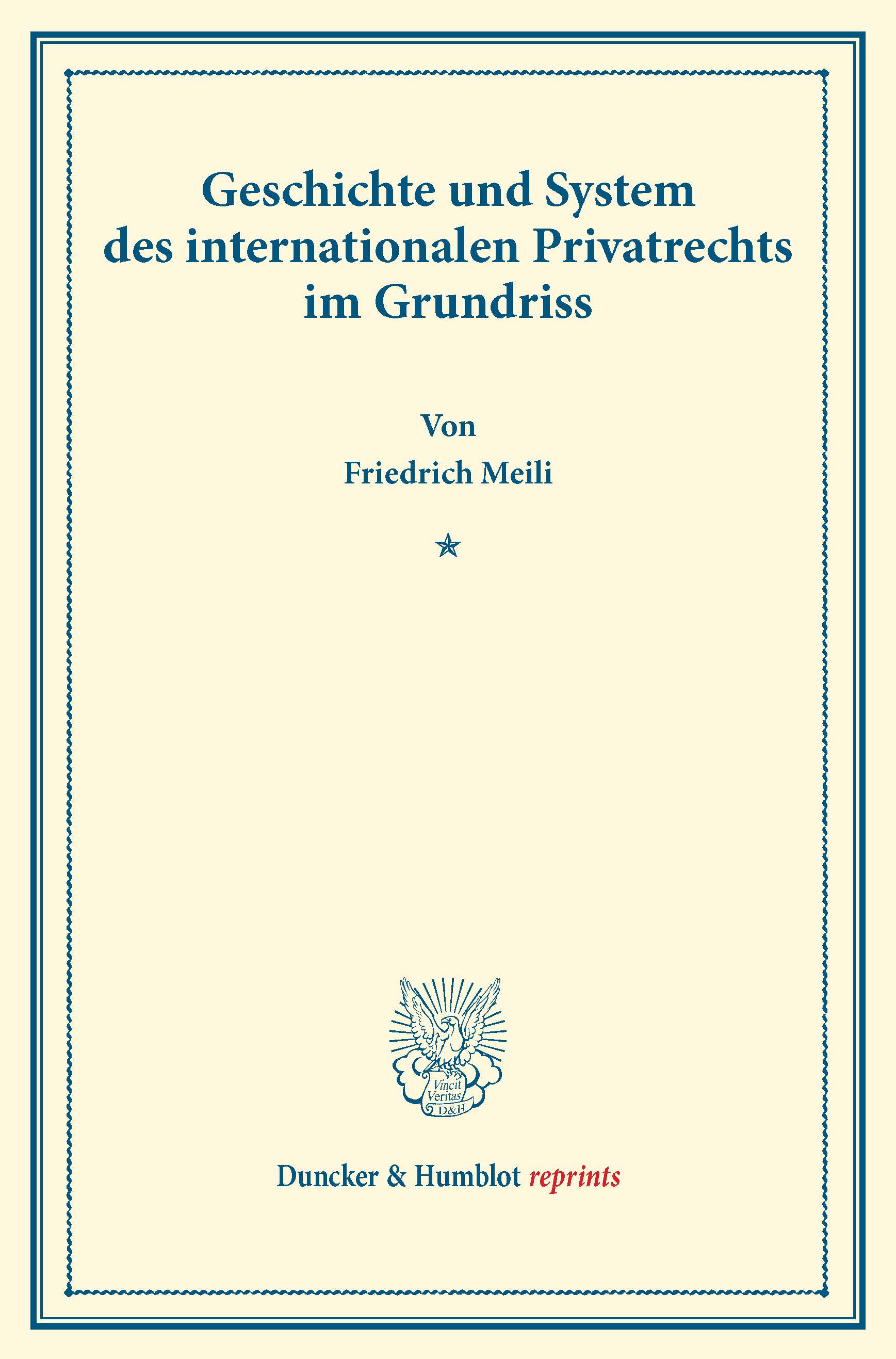 Geschichte und System
des internationalen Privatrechts
im Grundriss

Von
Friedrich Meili

Vincit
Veritas
D&H

Duncker & Humblot reprints